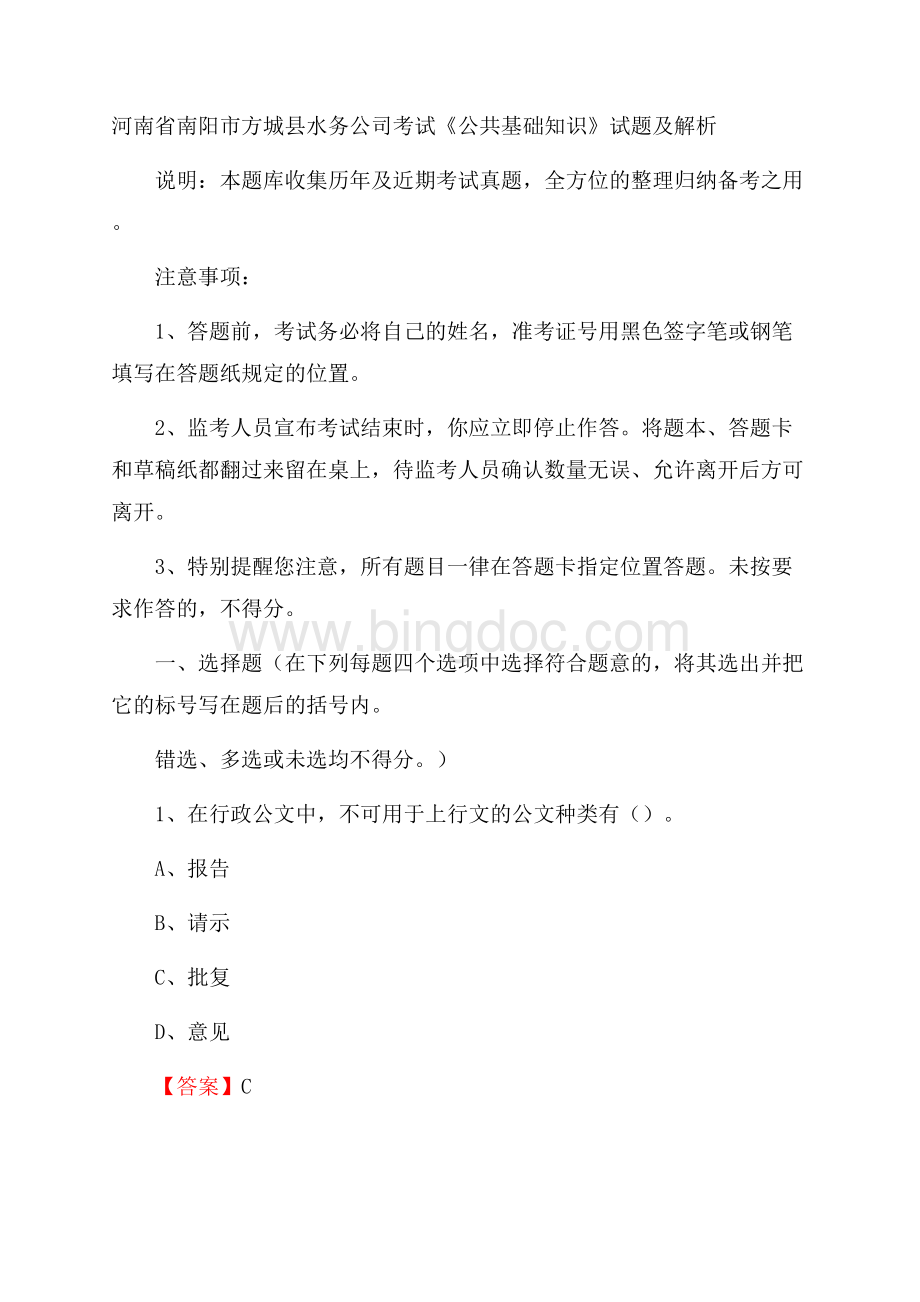 河南省南阳市方城县水务公司考试《公共基础知识》试题及解析

说明：本题库收集历年及近期考试真题，全方位的整理归纳备考之用。

注意事项：

1、答题前，考试务必将自己的姓名，准考证号用黑色签字笔或钢笔填写在答题纸规定的位置。

2、监考人员宣布考试结束时，你应立即停止作答。将题本、答题卡和草稿纸都翻过来留在桌上，待监考人员确认数量无误、允许离开后方可离开。

3、特别提醒您注意，所有题目一律在答题卡指定位置答题。未按要求作答的，不得分。

www.bingdoc.com

一、选择题（在下列每题四个选项中选择符合题意的，将其选出并把它的标号写在题后的括号内。

错选、多选或未选均不得分。）

1、在行政公文中，不可用于上行文的公文种类有（）。

A、报告

B、请示

C、批复

D、意见

【答案】C